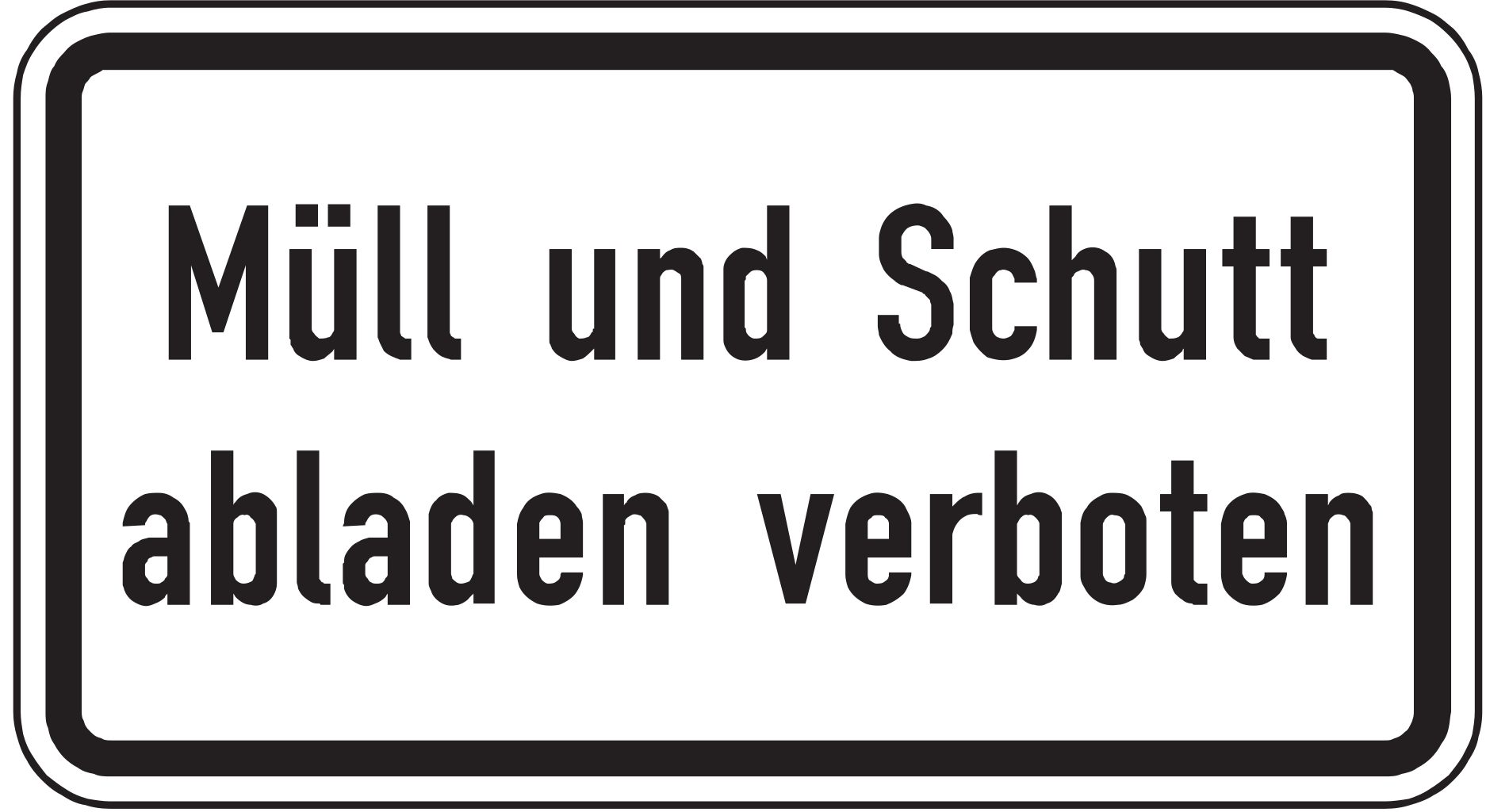 Müll und Schutt abladen verboten